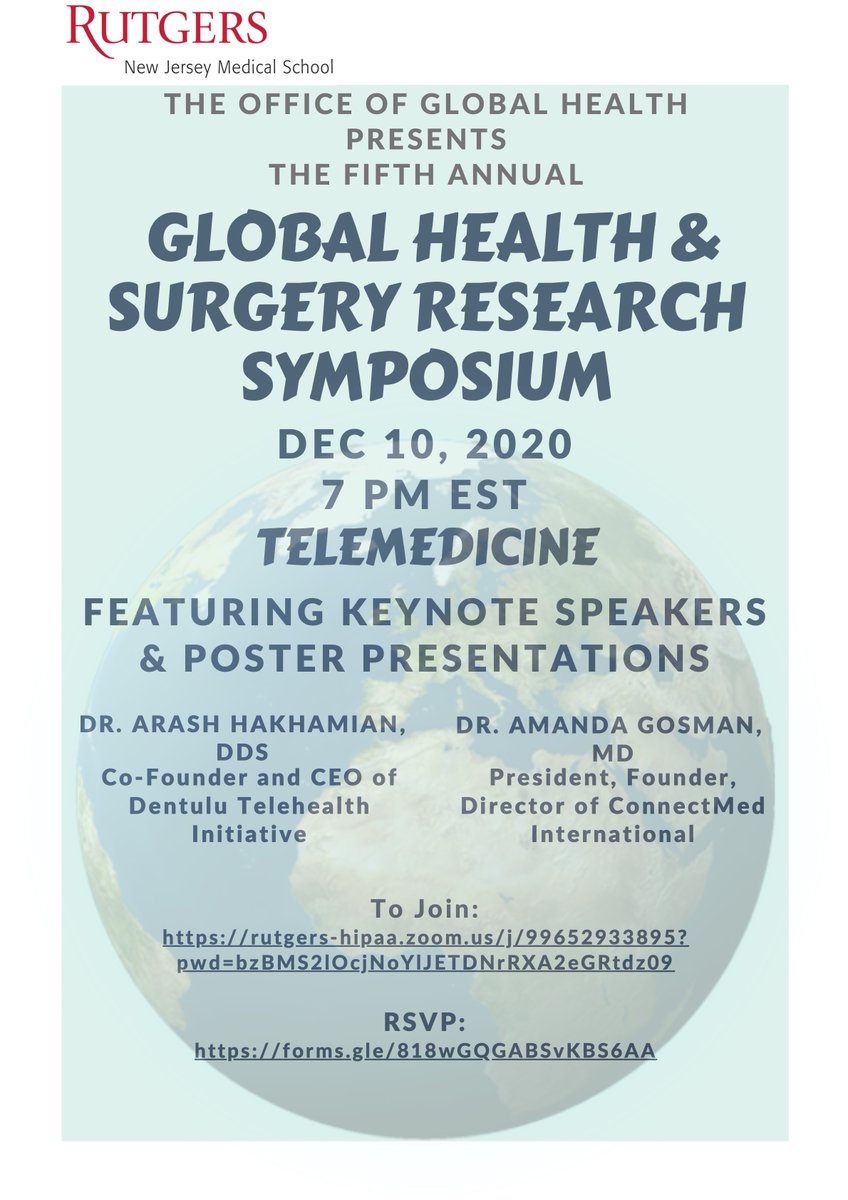 RUTGERS
New Jersey Medical School

THE OFFICE OF GLOBAL HEALTH
PRESENTS
THE FIFTH ANNUAL

GLOBAL HEALTH &
SURGERY RESEARCH
SYMPOSIUM

DEC 10, 2020
7 PM EST
TELEMEDICINE

FEATURING KEYNOTE SPEAKERS
& POSTER PRESENTATIONS

DR. ARASH HAKHAMIAN,
DDS
Co-Founder and CEO of
Dentulu Telehealth
Initiative

DR. AMANDA GOSMAN,
MD
President, Founder,
Director of ConnectMed
International

To Join:
https://rutgers-hipaa.zoom.us/j/99652933895?pwd=bzBMS2lOcjNoYlJETDNrRXA2eGRtdz09

RSVP:
https://forms.gle/818wGQGABSvKBS6AA